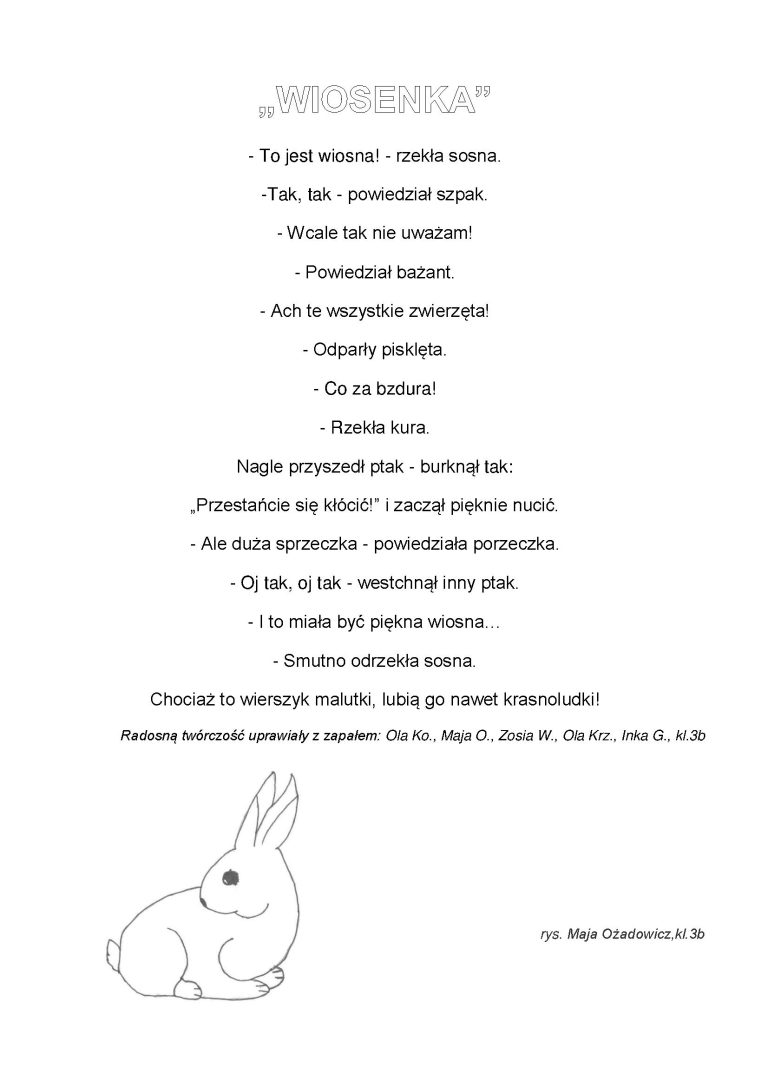 „WIOSENKA”

- To jest wiosna! - rzekła sosna.

-Tak, tak - powiedział szpak.

- Wcale tak nie uważam!

- Powiedział bażant.

- Ach te wszystkie zwierzęta!

- Odparły pisklęta.

- Co za bzdura!

- Rzekła kura.

Nagle przyszedł ptak - burknął tak:

„Przestańcie się kłócić!” i zaczął pięknie nucić.

- Ale duża sprzeczka - powiedziała porzeczka.

- Oj tak, oj tak - westchnął inny ptak.

- I to miała być piękna wiosna…

- Smutno odrzekła sosna.

Chociaż to wierszyk malutki, lubią go nawet krasnoludki!

Radosną twórczość uprawiały z zapałem: Ola Ko., Maja O., Zosia W., Ola Krz., Inka G., kl.3b

rys. Maja Ożadowicz,kl.3b